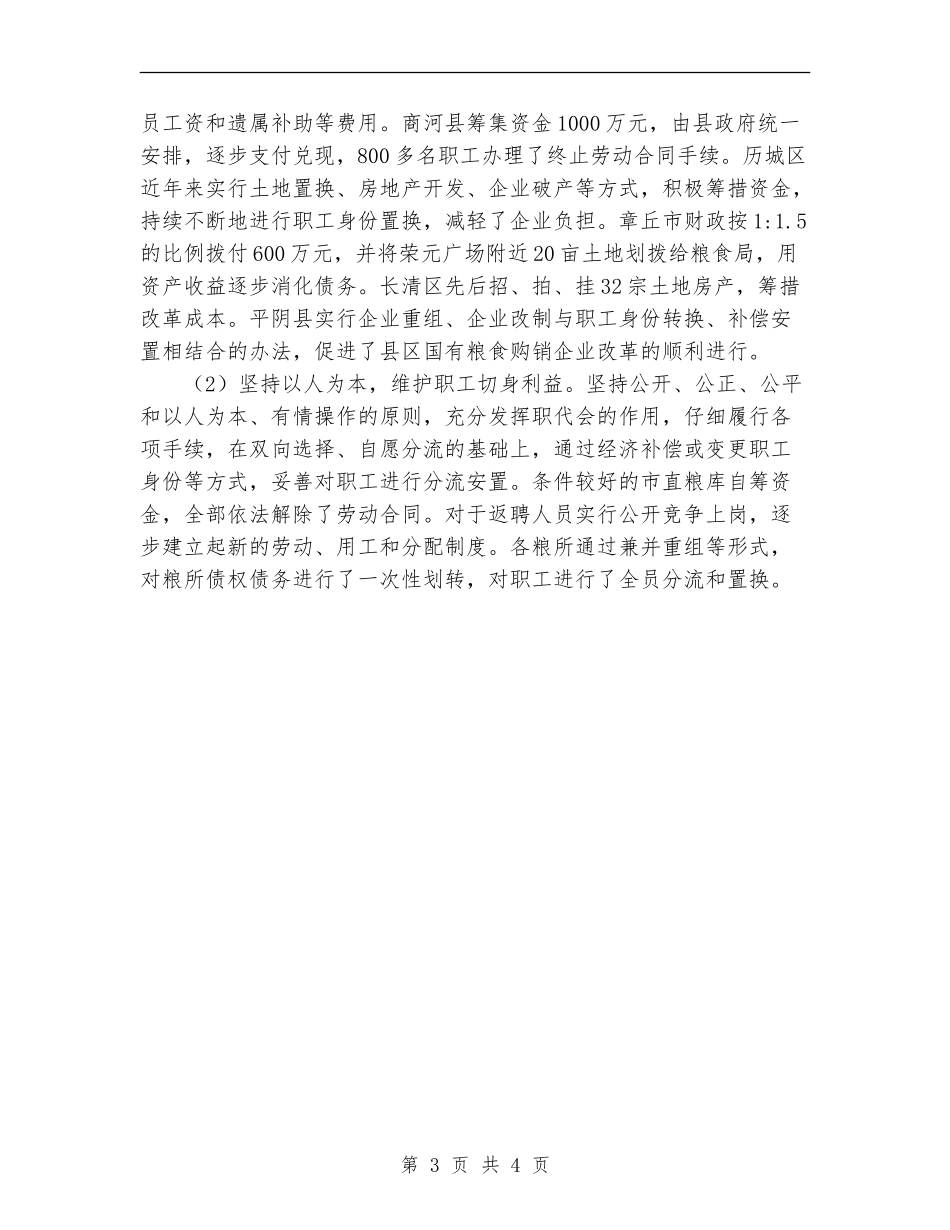 员工资和遗属补助等费用。商河县筹集资金1000万元，由县政府统一安排，逐步支付兑现，800多名职工办理了终止劳动合同手续。历城区近年来实行土地置换、房地产开发、企业破产等方式，积极筹措资金，持续不断地进行职工身份置换，减轻了企业负担。章丘市财政按1:1.5的比例拨付600万元，并将荣元广场附近20亩土地划拨给粮食局，用资产收益逐步消化债务。长清区先后招、拍、挂32宗土地房产，筹措改革成本。平阴县实行企业重组、企业改制与职工身份转换、补偿安置相结合的办法，促进了县区国有粮食购销企业改革的顺利进行。

（2）坚持以人为本，维护职工切身利益。坚持公开、公正、公平和以人为本、有情操作的原则，充分发挥职代会的作用，仔细履行各项手续，在双向选择、自愿分流的基础上，通过经济补偿或变更职工身份等方式，妥善对职工进行分流安置。条件较好的市直粮库自筹资金，全部依法解除了劳动合同。对于返聘人员实行公开竞争上岗，逐步建立起新的劳动、用工和分配制度。各粮所通过兼并重组等形式，对粮所债权债务进行了一次性划转，对职工进行了全员分流和置换。

第 3 页 共 4 页